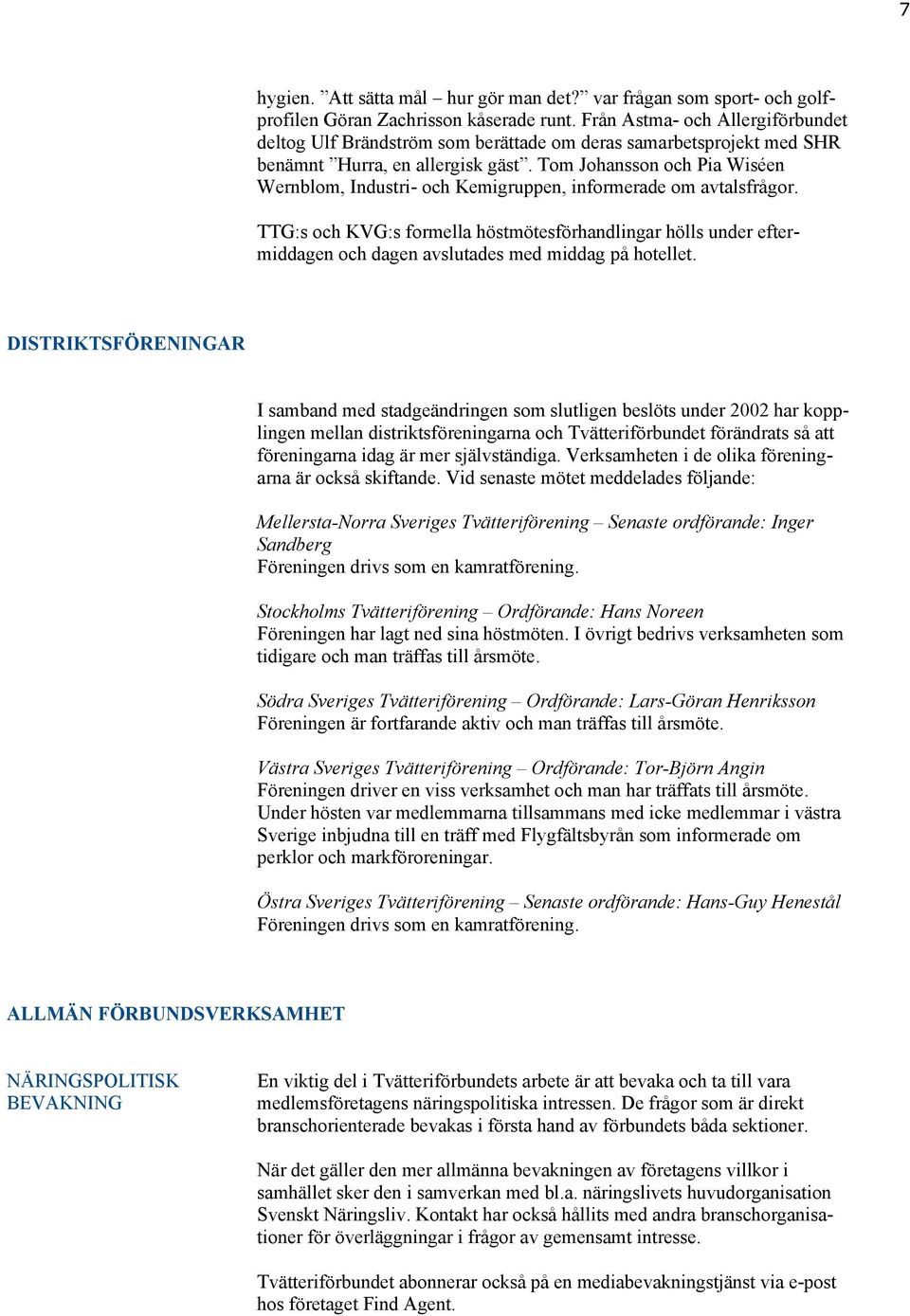 7

hygien. ”Att sätta mål – hur gör man det?” var frågan som sport- och golfprofilen Göran Zachrisson kåserade runt. Från Astma- och Allergiförbundet deltog Ulf Brändström som berättade om deras samarbetsprojekt med SHR benämnt ”Hurra, en allergisk gäst”. Tom Johansson och Pia Wiséen Wernblom, Industri- och Kemigruppen, informerade om avtalsfrågor.

TTG:s och KVG:s formella höstmötesförhandlingar hölls under eftermiddagen och dagen avslutades med middag på hotellet.

DISTRIKTSFÖRENINGAR

I samband med stadgeändringen som slutligen beslöts under 2002 har kopplingen mellan distriktsföreningarna och Tvätteriförbundet förändrats så att föreningarna idag är mer självständiga. Verksamheten i de olika föreningarna är också skiftande. Vid senaste mötet meddelades följande:

Mellersta-Norra Sveriges Tvätteriförening – Senaste ordförande: Inger Sandberg
Föreningen drivs som en kamratförening.

Stockholms Tvätteriförening – Ordförande: Hans Noreen
Föreningen har lagt ned sina höstmöten. I övrigt bedrivs verksamheten som tidigare och man träffas till årsmöte.

Södra Sveriges Tvätteriförening – Ordförande: Lars-Göran Henriksson
Föreningen är fortfarande aktiv och man träffas till årsmöte.

Västra Sveriges Tvätteriförening – Ordförande: Tor-Björn Angin
Föreningen driver en viss verksamhet och man har träffats till årsmöte. Under hösten var medlemmarna tillsammans med icke medlemmar i västra Sverige inbjudna till en träff med Flygfältsbyrån som informerade om perklor och markföroreningar.

Östra Sveriges Tvätteriförening – Senaste ordförande: Hans-Guy Henestål
Föreningen drivs som en kamratförening.

ALLMÄN FÖRBUNDSVERKSAMHET

NÄRINGSPOLITISK BEVAKNING

En viktig del i Tvätteriförbundets arbete är att bevaka och ta till vara medlemsföretagens näringspolitiska intressen. De frågor som är direkt branschorienterade bevakas i första hand av förbundets båda sektioner.

När det gäller den mer allmänna bevakningen av företagens villkor i samhället sker den i samverkan med bl.a. näringslivets huvudorganisation Svenskt Näringsliv. Kontakt har också hållits med andra branschorganisationer för överläggningar i frågor av gemensamt intresse.

Tvätteriförbundet abonnerar också på en mediabevakningstjänst via e-post hos företaget Find Agent.